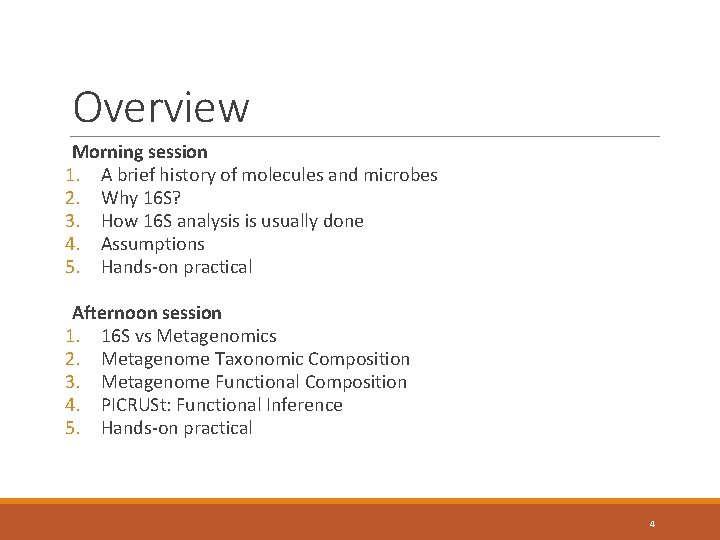 Overview

Morning session
1. A brief history of molecules and microbes
2. Why 16S?
3. How 16S analysis is usually done
4. Assumptions
5. Hands-on practical

Afternoon session
1. 16S vs Metagenomics
2. Metagenome Taxonomic Composition
3. Metagenome Functional Composition
4. PICRUSt: Functional Inference
5. Hands-on practical

4